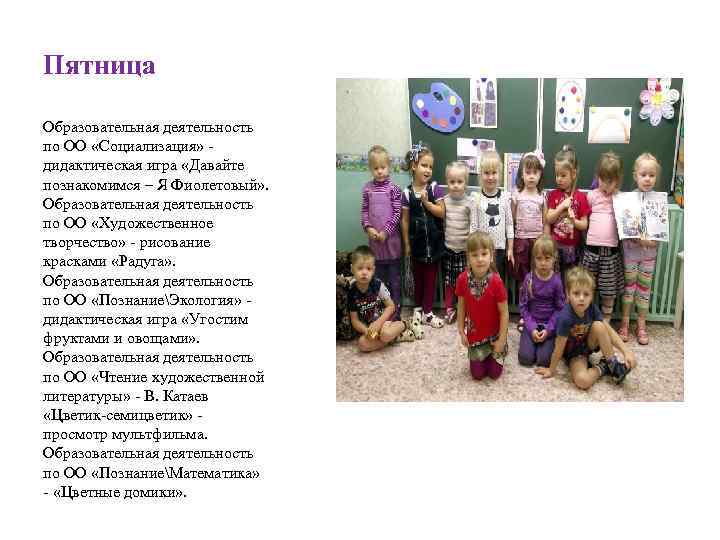 Пятница

Образовательная деятельность по ОО «Социализация» - дидактическая игра «Давайте познакомимся – Я Фиолетовый». Образовательная деятельность по ОО «Художественное творчество» - рисование красками «Радуга». Образовательная деятельность по ОО «Познание\Экология» - дидактическая игра «Угостим фруктами и овощами». Образовательная деятельность по ОО «Чтение художественной литературы» - В. Катаев «Цветик-семицветик» - просмотр мультфильма. Образовательная деятельность по ОО «Познание\Математика» - «Цветные домики».